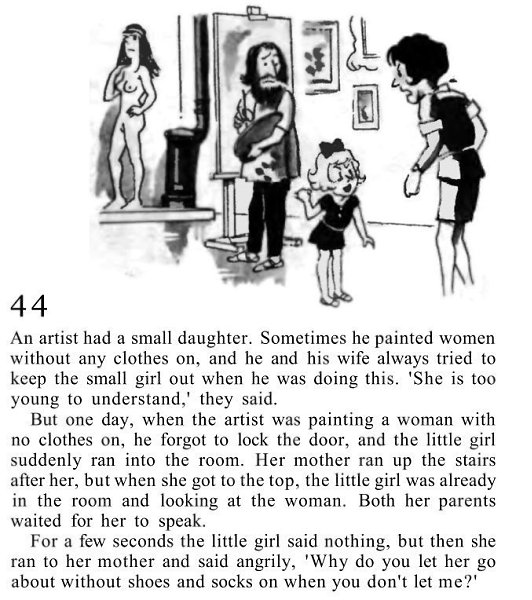 44

An artist had a small daughter. Sometimes he painted women without any clothes on, and he and his wife always tried to keep the small girl out when he was doing this. 'She is too young to understand,' they said.

But one day, when the artist was painting a woman with no clothes on, he forgot to lock the door, and the little girl suddenly ran into the room. Her mother ran up the stairs after her, but when she got to the top, the little girl was already in the room and looking at the woman. Both her parents waited for her to speak.

For a few seconds the little girl said nothing, but then she ran to her mother and said angrily, 'Why do you let her go about without shoes and socks on when you don't let me?'